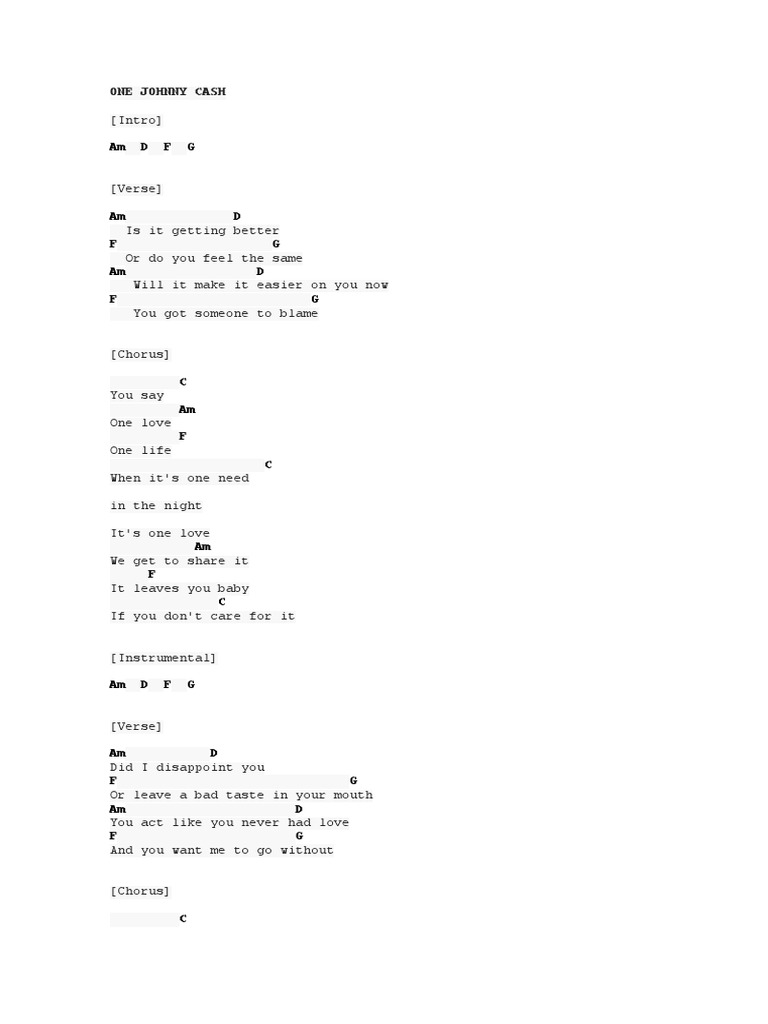 ONE JOHNNY CASH

[Intro]

Am D F G

[Verse]

Am D
Is it getting better
F G
Or do you feel the same
Am D
Will it make it easier on you now
F G
You got someone to blame

[Chorus]

C
You say
Am
One love
F
One life
C
When it's one need

in the night

It's one love
Am
We get to share it
F
It leaves you baby
C
If you don't care for it

[Instrumental]

Am D F G

[Verse]

Am D
Did I disappoint you
F G
Or leave a bad taste in your mouth
Am D
You act like you never had love
F G
And you want me to go without

[Chorus]

C